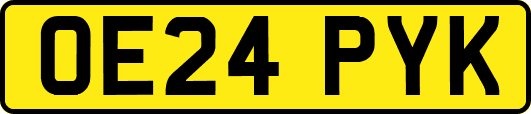 OE24 PYK